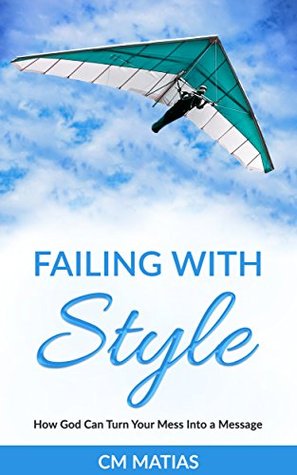 FAILING WITH
Style

How God Can Turn Your Mess Into a Message

CM MATIAS